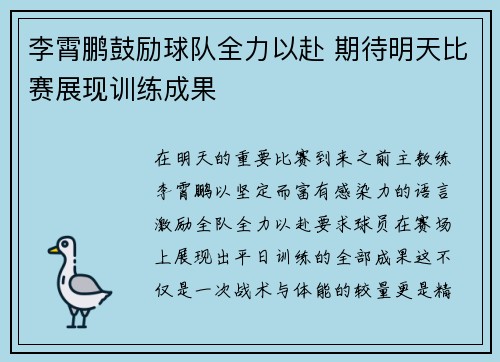 李霄鹏鼓励球队全力以赴 期待明天比赛展现训练成果

在明天的重要比赛到来之前主教练李霄鹏以坚定而富有感染力的语言激励全队全力以赴要求球员在赛场上展现出平日训练的全部成果这不仅是一次战术与体能的较量更是精